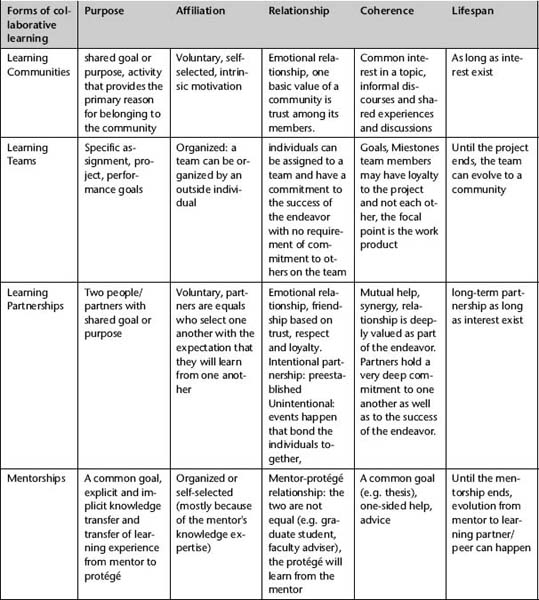 | Forms of collaborative learning | Purpose | Affiliation | Relationship | Coherence | Lifespan |
|---|---|---|---|---|---|
| Learning Communities | shared goal or purpose, activity that provides the primary reason for belonging to the community | Voluntary, self-selected, intrinsic motivation | Emotional relationship, one basic value of a community is trust among its members. | Common interest in a topic, informal discourses and shared experiences and discussions | As long as interest exist |
| Learning Teams | Specific assignment, project, performance goals | Organized: a team can be organized by an outside individual | individuals can be assigned to a team and have a commitment to the success of the endeavor with no requirement of commitment to others on the team | Goals, Miestones team members may have loyalty to the project and not each other, the focal point is the work product | Until the project ends, the team can evolve to a community |
| Learning Partnerships | Two people/ partners with shared goal or purpose | Voluntary, partners are equals who select one another with the expectation that they will learn from one another | Emotional relationship, friendship based on trust, respect and loyalty. Intentional partnership: preestablished Unintentional: events happen that bond the individuals together, | Mutual help, synergy, relationship is deeply valued as part of the endeavor. Partners hold a very deep commitment to one another as well as to the success of the endeavor. | long-term partnership as long as interest exist |
| Mentorships | A common goal, explicit and implicit knowledge transfer and transfer of learning experience from mentor to protégé | Organized or self-selected (mostly because of the mentor's knowledge expertise) | Mentor-protégé relationship: the two are not equal (e.g. graduate student, faculty adviser), the protégé will learn from the mentor | A common goal (e.g. thesis), one-sided help, advice | Until the mentorship ends, evolution from mentor to learning partner/ peer can happen |